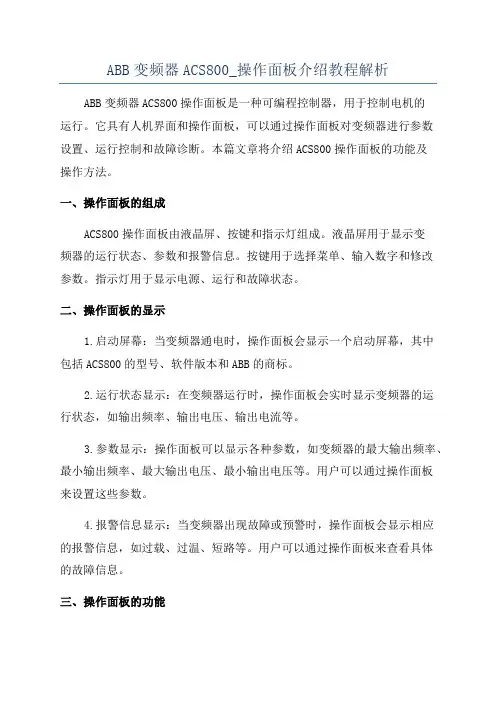 ABB 变频器 ACS800_操作面板介绍教程解析

ABB 变频器 ACS800 操作面板是一种可编程控制器，用于控制电机的运行。它具有人机界面和操作面板，可以通过操作面板对变频器进行参数设置、运行控制和故障诊断。本篇文章将介绍 ACS800 操作面板的功能及操作方法。

一、操作面板的组成

ACS800 操作面板由液晶屏、按键和指示灯组成。液晶屏用于显示变频器的运行状态、参数和报警信息。按键用于选择菜单、输入数字和修改参数。指示灯用于显示电源、运行和故障状态。

二、操作面板的显示

1.启动屏幕：当变频器通电时，操作面板会显示一个启动屏幕，其中包括 ACS800 的型号、软件版本和 ABB 的商标。

2.运行状态显示：在变频器运行时，操作面板会实时显示变频器的运行状态，如输出频率、输出电压、输出电流等。

3.参数显示：操作面板可以显示各种参数，如变频器的最大输出频率、最小输出频率、最大输出电压、最小输出电压等。用户可以通过操作面板来设置这些参数。

4.报警信息显示：当变频器出现故障或预警时，操作面板会显示相应的报警信息，如过载、过温、短路等。用户可以通过操作面板来查看具体的故障信息。

三、操作面板的功能